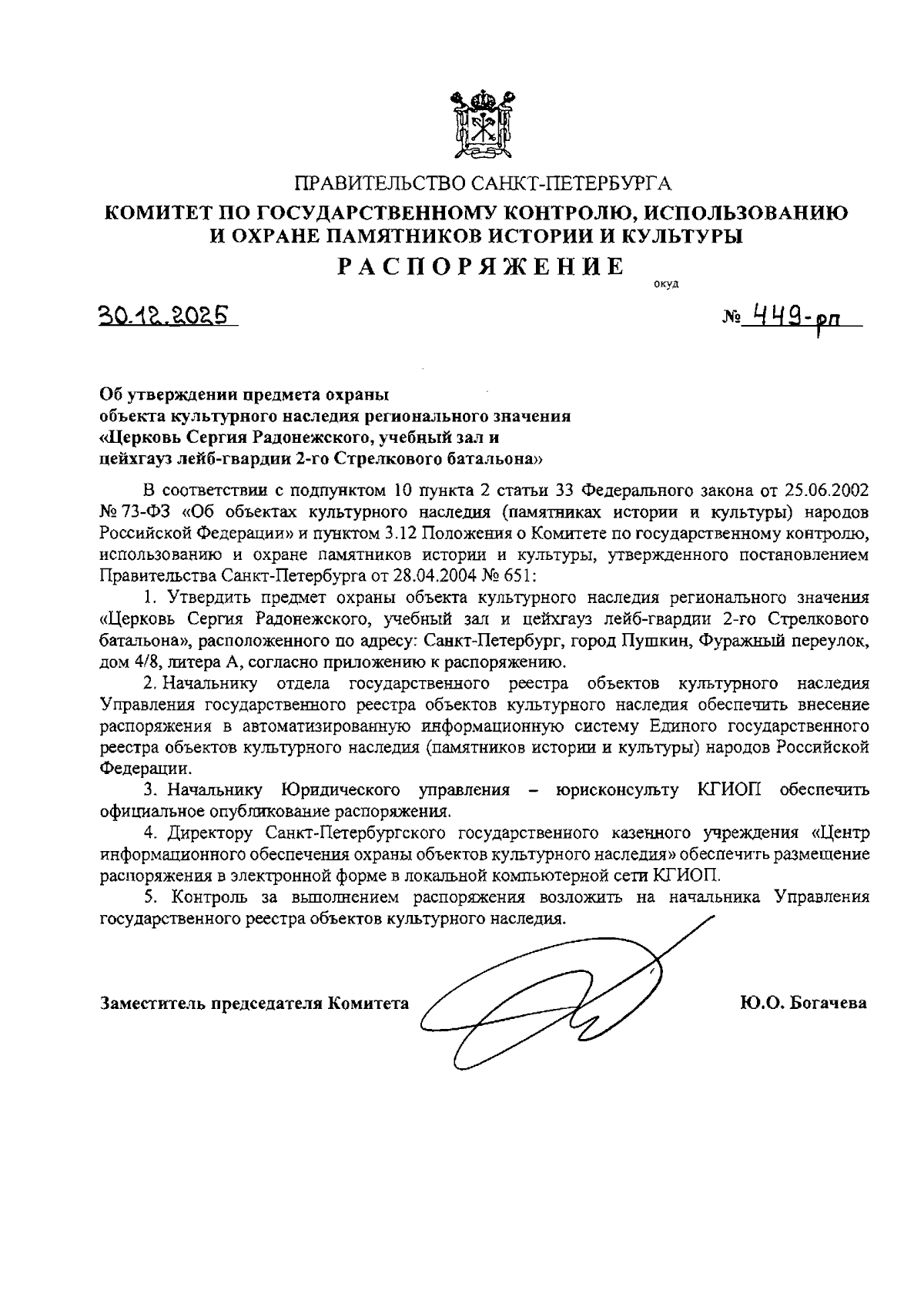 ПРАВИТЕЛЬСТВО САНКТ-ПЕТЕРБУРГА
КОМИТЕТ ПО ГОСУДАРСТВЕННОМУ КОНТРОЛЮ, ИСПОЛЬЗОВАНИЮ И ОХРАНЕ ПАМЯТНИКОВ ИСТОРИИ И КУЛЬТУРЫ
РАСПОРЯЖЕНИЕ

окуд

30.12.2025 № 449-рп

Об утверждении предмета охраны объекта культурного наследия регионального значения «Церковь Сергия Радонежского, учебный зал и цейхгауз лейб-гвардии 2-го Стрелкового батальона»

В соответствии с подпунктом 10 пункта 2 статьи 33 Федерального закона от 25.06.2002 № 73-ФЗ «Об объектах культурного наследия (памятниках истории и культуры) народов Российской Федерации» и пунктом 3.12 Положения о Комитете по государственному контролю, использованию и охране памятников истории и культуры, утвержденного постановлением Правительства Санкт-Петербурга от 28.04.2004 № 651:

1. Утвердить предмет охраны объекта культурного наследия регионального значения «Церковь Сергия Радонежского, учебный зал и цейхгауз лейб-гвардии 2-го Стрелкового батальона», расположенного по адресу: Санкт-Петербург, город Пушкин, Фуражный переулок, дом 4/8, литера А, согласно приложению к распоряжению.

2. Начальнику отдела государственного реестра объектов культурного наследия Управления государственного реестра объектов культурного наследия обеспечить внесение распоряжения в автоматизированную информационную систему Единого государственного реестра объектов культурного наследия (памятников истории и культуры) народов Российской Федерации.

3. Начальнику Юридического управления – юрисконсульту КГИОП обеспечить официальное опубликование распоряжения.

4. Директору Санкт-Петербургского государственного казенного учреждения «Центр информационного обеспечения охраны объектов культурного наследия» обеспечить размещение распоряжения в электронной форме в локальной компьютерной сети КГИОП.

5. Контроль за выполнением распоряжения возложить на начальника Управления государственного реестра объектов культурного наследия.

Заместитель председателя Комитета Ю.О. Богачева